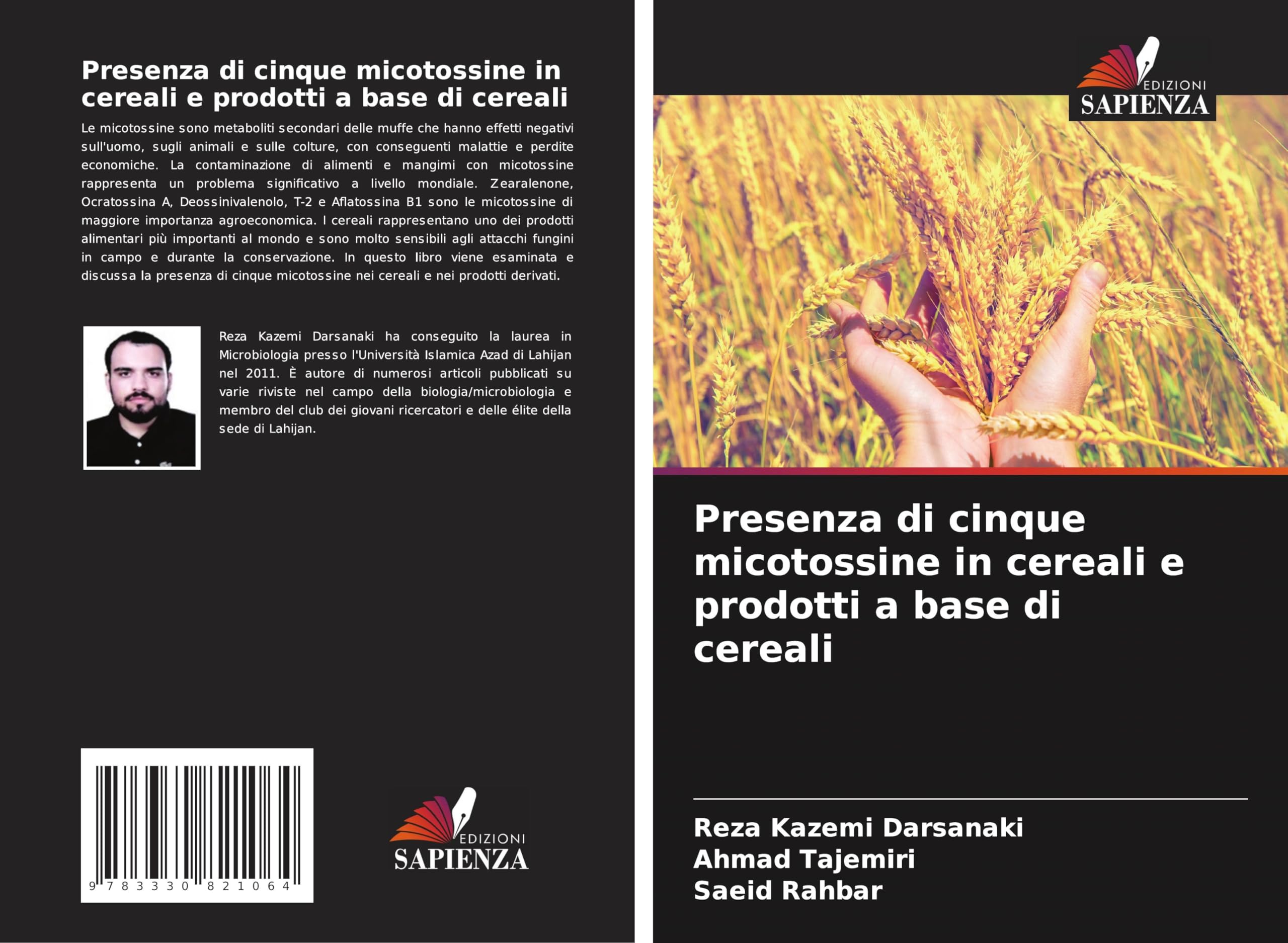 Presenza di cinque micotossine in cereali e prodotti a base di cereali

Le micotossine sono metaboliti secondari delle muffe che hanno effetti negativi sull'uomo, sugli animali e sulle colture, con conseguenti malattie e perdite economiche. La contaminazione di alimenti e mangimi con micotossine rappresenta un problema significativo a livello mondiale. Zearalenone, Ocratossina A, Deossinivalenolo, T-2 e Aflatossina B1 sono le micotossine di maggiore importanza agroeconomica. I cereali rappresentano uno dei prodotti alimentari più importanti al mondo e sono molto sensibili agli attacchi fungini in campo e durante la conservazione. In questo libro viene esaminata e discussa la presenza di cinque micotossine nei cereali e nei prodotti derivati.

Reza Kazemi Darsanaki ha conseguito la laurea in Microbiologia presso l'Università Islamica Azad di Lahijan nel 2011. È autore di numerosi articoli pubblicati su varie riviste nel campo della biologia/microbiologia e membro del club dei giovani ricercatori e delle élite della sede di Lahijan.

9 783330 821064

EDIZIONI
SAPIENZA

EDIZIONI
SAPIENZA

Presenza di cinque micotossine in cereali e prodotti a base di cereali

Reza Kazemi Darsanaki
Ahmad Tajemiri
Saeid Rahbar